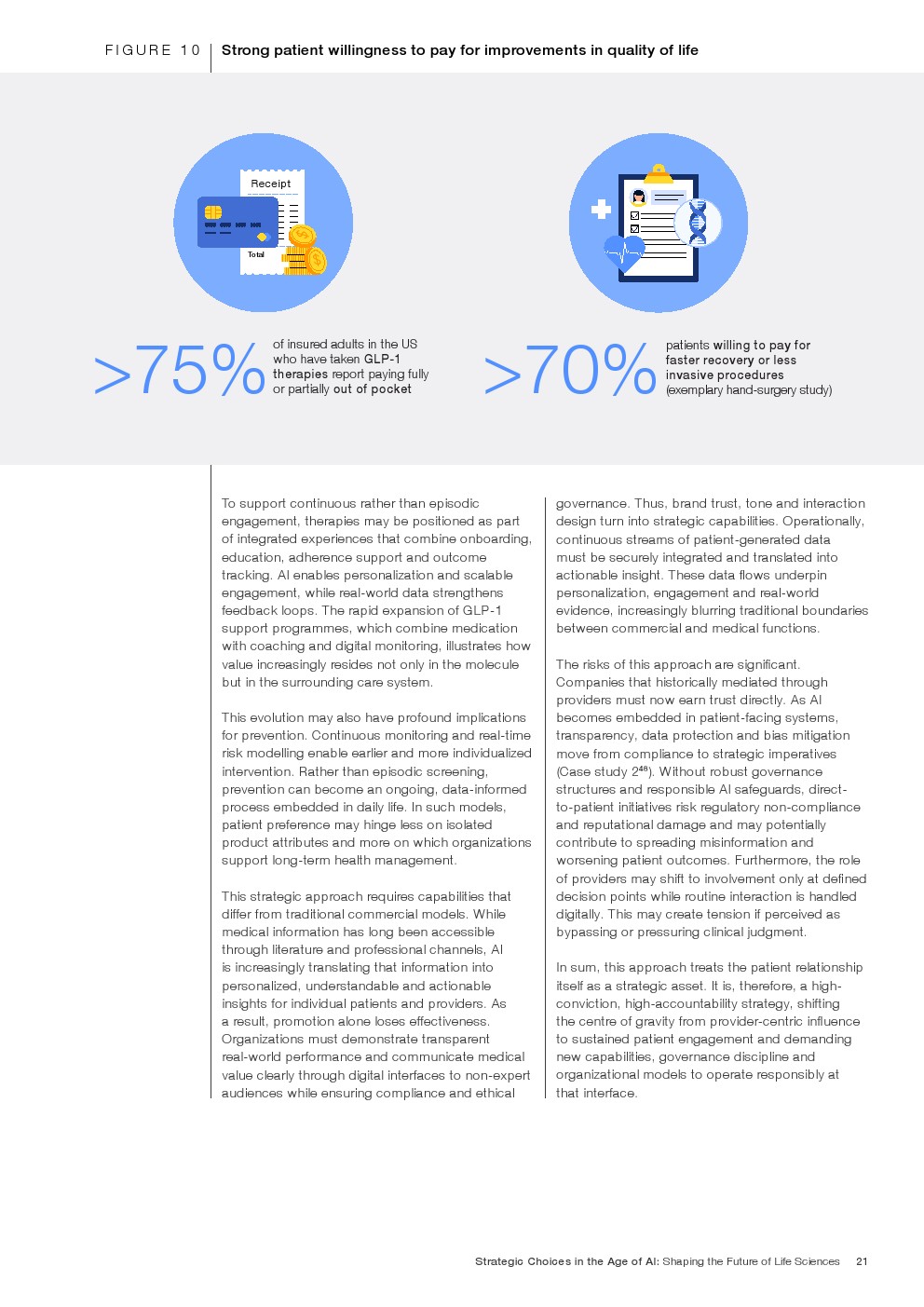 FIGURE 10 Strong patient willingness to pay for improvements in quality of life

Receipt

Total

>75% of insured adults in the US who have taken GLP-1 therapies report paying fully or partially out of pocket

>70% patients willing to pay for faster recovery or less invasive procedures (exemplary hand-surgery study)

To support continuous rather than episodic engagement, therapies may be positioned as part of integrated experiences that combine onboarding, education, adherence support and outcome tracking. AI enables personalization and scalable engagement, while real-world data strengthens feedback loops. The rapid expansion of GLP-1 support programmes, which combine medication with coaching and digital monitoring, illustrates how value increasingly resides not only in the molecule but in the surrounding care system.

This evolution may also have profound implications for prevention. Continuous monitoring and real-time risk modelling enable earlier and more individualized intervention. Rather than episodic screening, prevention can become an ongoing, data-informed process embedded in daily life. In such models, patient preference may hinge less on isolated product attributes and more on which organizations support long-term health management.

This strategic approach requires capabilities that differ from traditional commercial models. While medical information has long been accessible through literature and professional channels, AI is increasingly translating that information into personalized, understandable and actionable insights for individual patients and providers. As a result, promotion alone loses effectiveness. Organizations must demonstrate transparent real-world performance and communicate medical value clearly through digital interfaces to non-expert audiences while ensuring compliance and ethical governance. Thus, brand trust, tone and interaction design turn into strategic capabilities. Operationally, continuous streams of patient-generated data must be securely integrated and translated into actionable insight. These data flows underpin personalization, engagement and real-world evidence, increasingly blurring traditional boundaries between commercial and medical functions.

The risks of this approach are significant. Companies that historically mediated through providers must now earn trust directly. As AI becomes embedded in patient-facing systems, transparency, data protection and bias mitigation move from compliance to strategic imperatives (Case study 2$^{46}$). Without robust governance structures and responsible AI safeguards, direct-to-patient initiatives risk regulatory non-compliance and reputational damage and may potentially contribute to spreading misinformation and worsening patient outcomes. Furthermore, the role of providers may shift to involvement only at defined decision points while routine interaction is handled digitally. This may create tension if perceived as bypassing or pressuring clinical judgment.

In sum, this approach treats the patient relationship itself as a strategic asset. It is, therefore, a high-conviction, high-accountability strategy, shifting the centre of gravity from provider-centric influence to sustained patient engagement and demanding new capabilities, governance discipline and organizational models to operate responsibly at that interface.

Strategic Choices in the Age of AI: Shaping the Future of Life Sciences 21